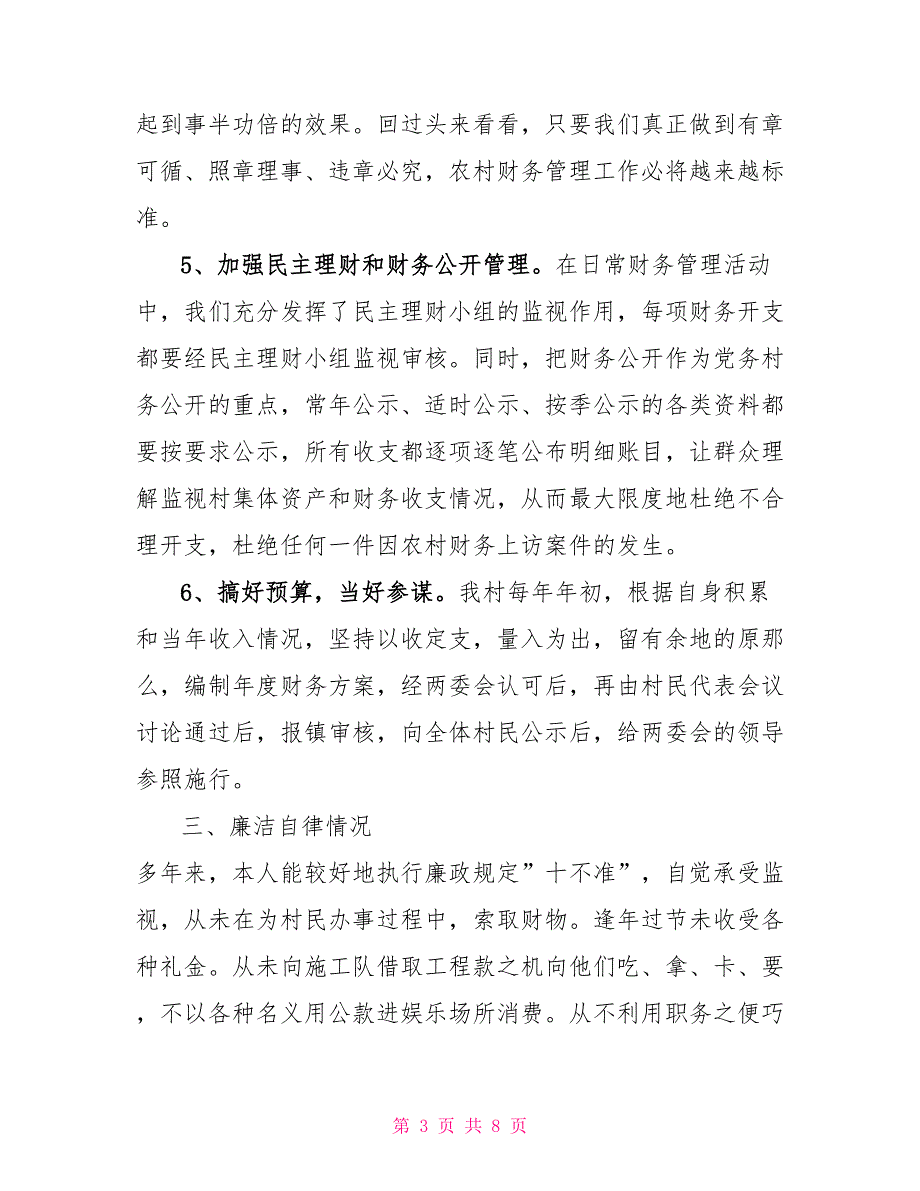 起到事半功倍的效果。回过头来看看，只要我们真正做到有章可循、照章理事、违章必究，农村财务管理工作必将越来越标准。

5、加强民主理财和财务公开管理。在日常财务管理活动中，我们充分发挥了民主理财小组的监视作用，每项财务开支都要经民主理财小组监视审核。同时，把财务公开作为党务村务公开的重点，常年公示、适时公示、按季公示的各类资料都要按要求公示，所有收支都逐项逐笔公布明细账目，让群众理解监视村集体资产和财务收支情况，从而最大限度地杜绝不合理开支，杜绝任何一件因农村财务上访案件的发生。

6、搞好预算，当好参谋。我村每年年初，根据自身积累和当年收入情况，坚持以收定支，量入为出，留有余地的原那么，编制年度财务方案，经两委会认可后，再由村民代表会议讨论通过后，报镇审核，向全体村民公示后，给两委会的领导参照施行。

三、廉洁自律情况

多年来，本人能较好地执行廉政规定”十不准”，自觉承受监视，从未在为村民办事过程中，索取财物。逢年过节未收受各种礼金。从未向施工队借取工程款之机向他们吃、拿、卡、要，不以各种名义用公款进娱乐场所消费。从不利用职务之便巧

第 3 页 共 8 页